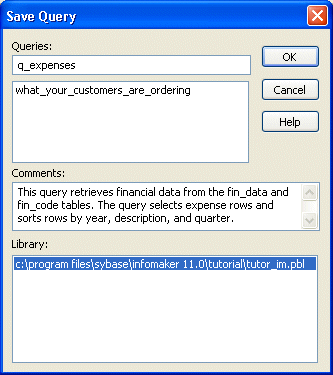 Save Query

Queries:

q_expenses

what_your_customers_are_ordering

OK

Cancel

Help

Comments:

This query retrieves financial data from the fin_data and fin_code tables. The query selects expense rows and sorts rows by year, description, and quarter.

Library:

c:\program files\sybase\infomaker 11.0\tutorial\tutor_im.pbl